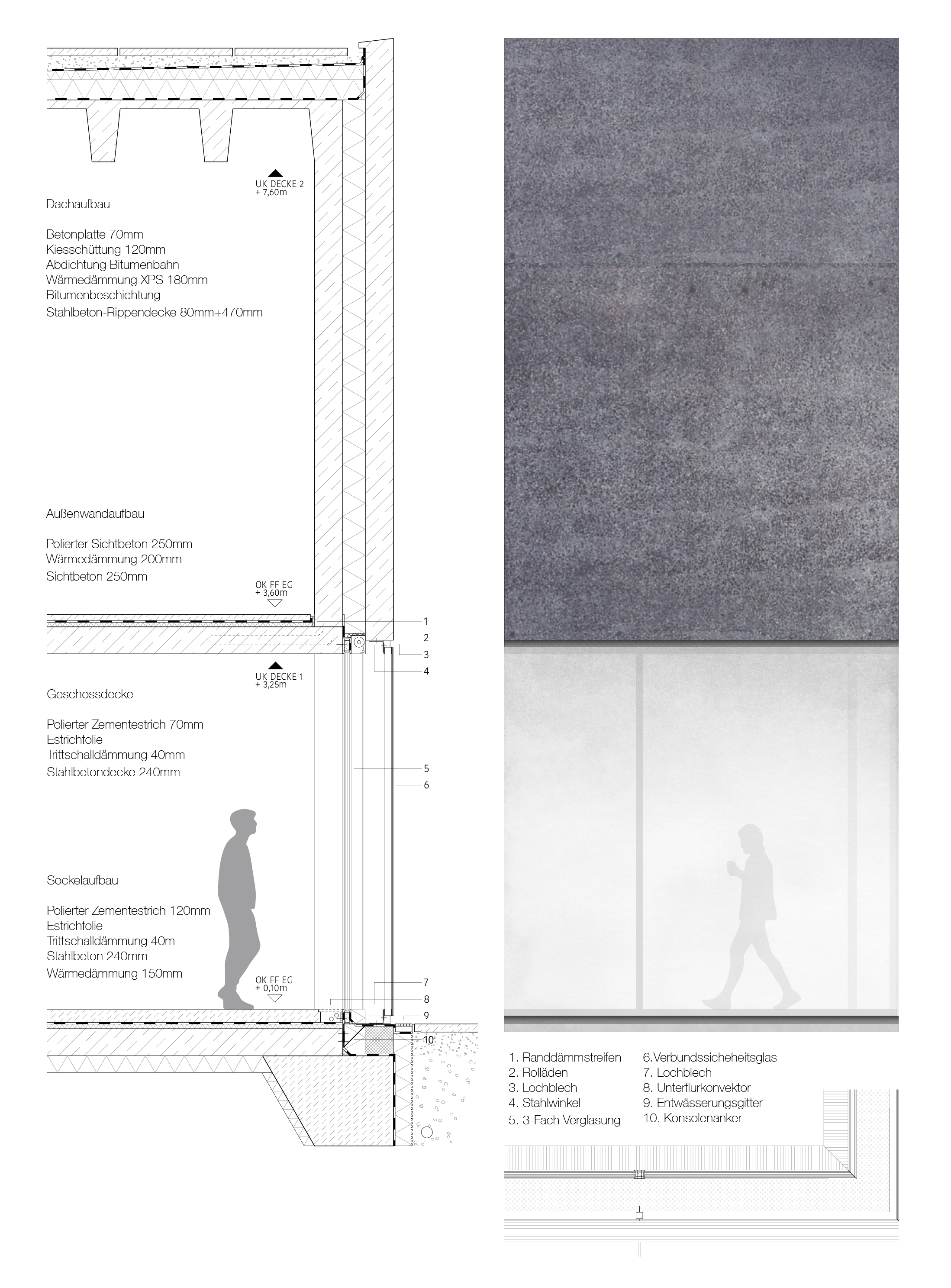 UK DECKE 2
+ 7,60m

Dachaufbau

Betonplatte 70mm
Kiesschüttung 120mm
Abdichtung Bitumenbahn
Wärmedämmung XPS 180mm
Bitumenbeschichtung
Stahlbeton-Rippendecke 80mm+470mm

Außenwandaufbau

Polierter Sichtbeton 250mm
Wärmedämmung 200mm
Sichtbeton 250mm

OK FF EG
+ 3,60m

1
2
3
4

UK DECKE 1
+ 3,25m

Geschossdecke

Polierter Zementestrich 70mm
Estrichfolie
Trittschalldämmung 40mm
Stahlbetondecke 240mm

5
6

Sockelaufbau

Polierter Zementestrich 120mm
Estrichfolie
Trittschalldämmung 40m
Stahlbeton 240mm
Wärmedämmung 150mm

OK FF EG
+ 0,10m

7
8
9
10

1. Randdämmstreifen
2. Rolläden
3. Lochblech
4. Stahlwinkel
5. 3-Fach Verglasung

6.Verbundssicheheitsglas
7. Lochblech
8. Unterflurkonvektor
9. Entwässerungsgitter
10. Konsolenanker